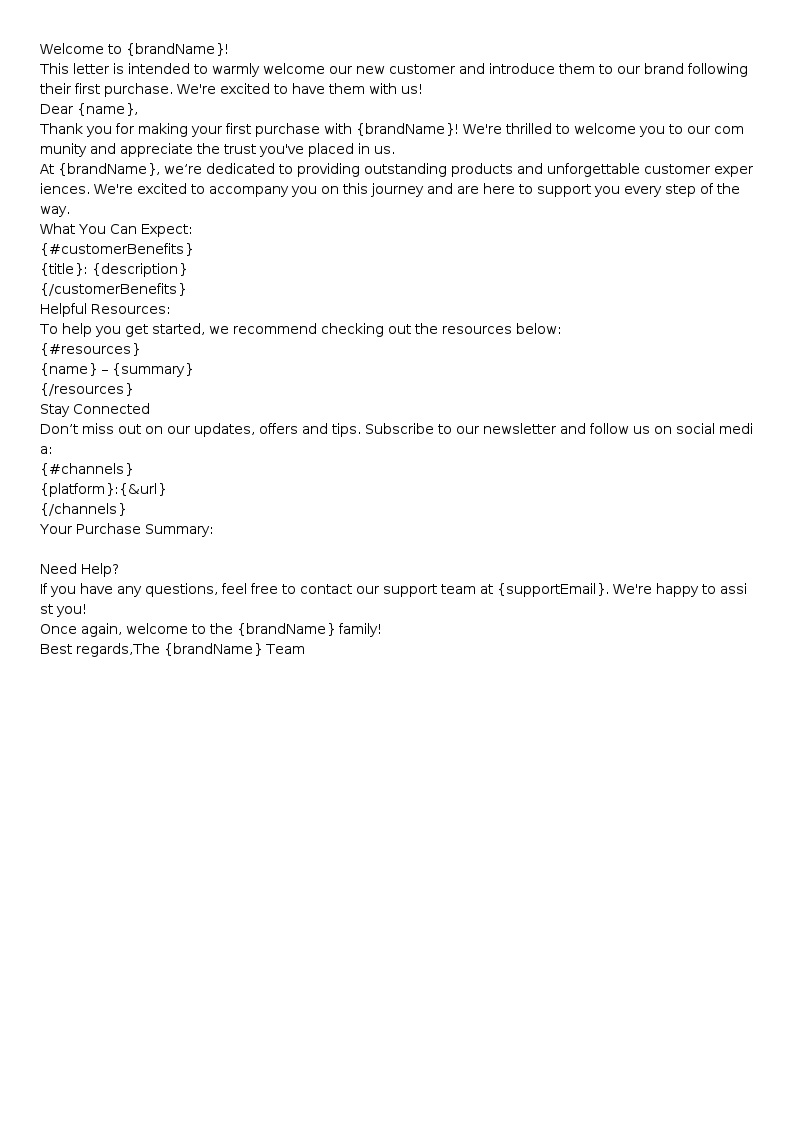 Welcome to {brandName}!
This letter is intended to warmly welcome our new customer and introduce them to our brand following their first purchase. We're excited to have them with us!
Dear {name},
Thank you for making your first purchase with {brandName}! We're thrilled to welcome you to our community and appreciate the trust you've placed in us.
At {brandName}, we're dedicated to providing outstanding products and unforgettable customer experiences. We're excited to accompany you on this journey and are here to support you every step of the way.
What You Can Expect:
{#customerBenefits}
{title}: {description}
{/customerBenefits}
Helpful Resources:
To help you get started, we recommend checking out the resources below:
{#resources}
{name} – {summary}
{/resources}
Stay Connected
Don't miss out on our updates, offers and tips. Subscribe to our newsletter and follow us on social media:
{#channels}
{platform}:{&url}
{/channels}
Your Purchase Summary:

Need Help?
If you have any questions, feel free to contact our support team at {supportEmail}. We're happy to assist you!
Once again, welcome to the {brandName} family!
Best regards,The {brandName} Team